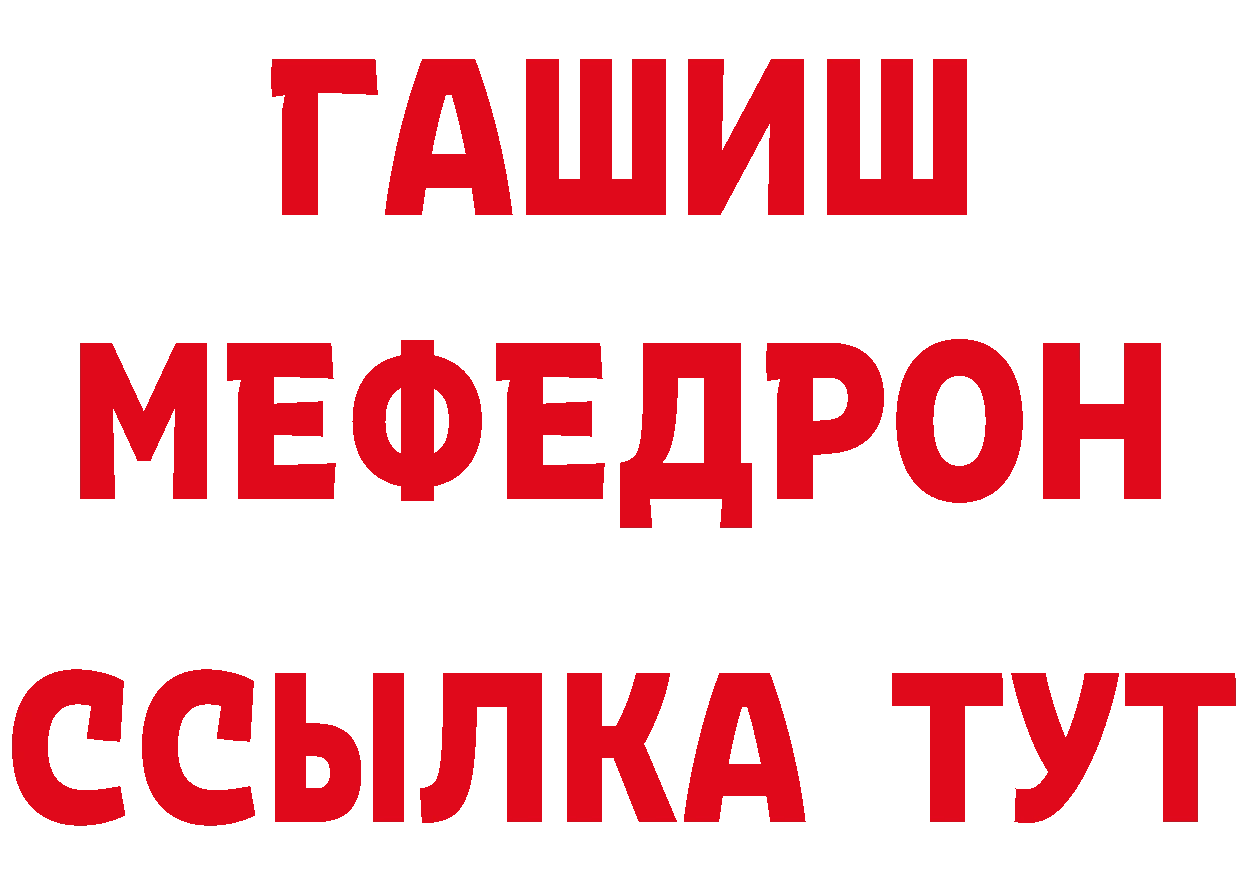 ГАШИШ
МЕФЕДРОН
ССЫЛКА ТУТ